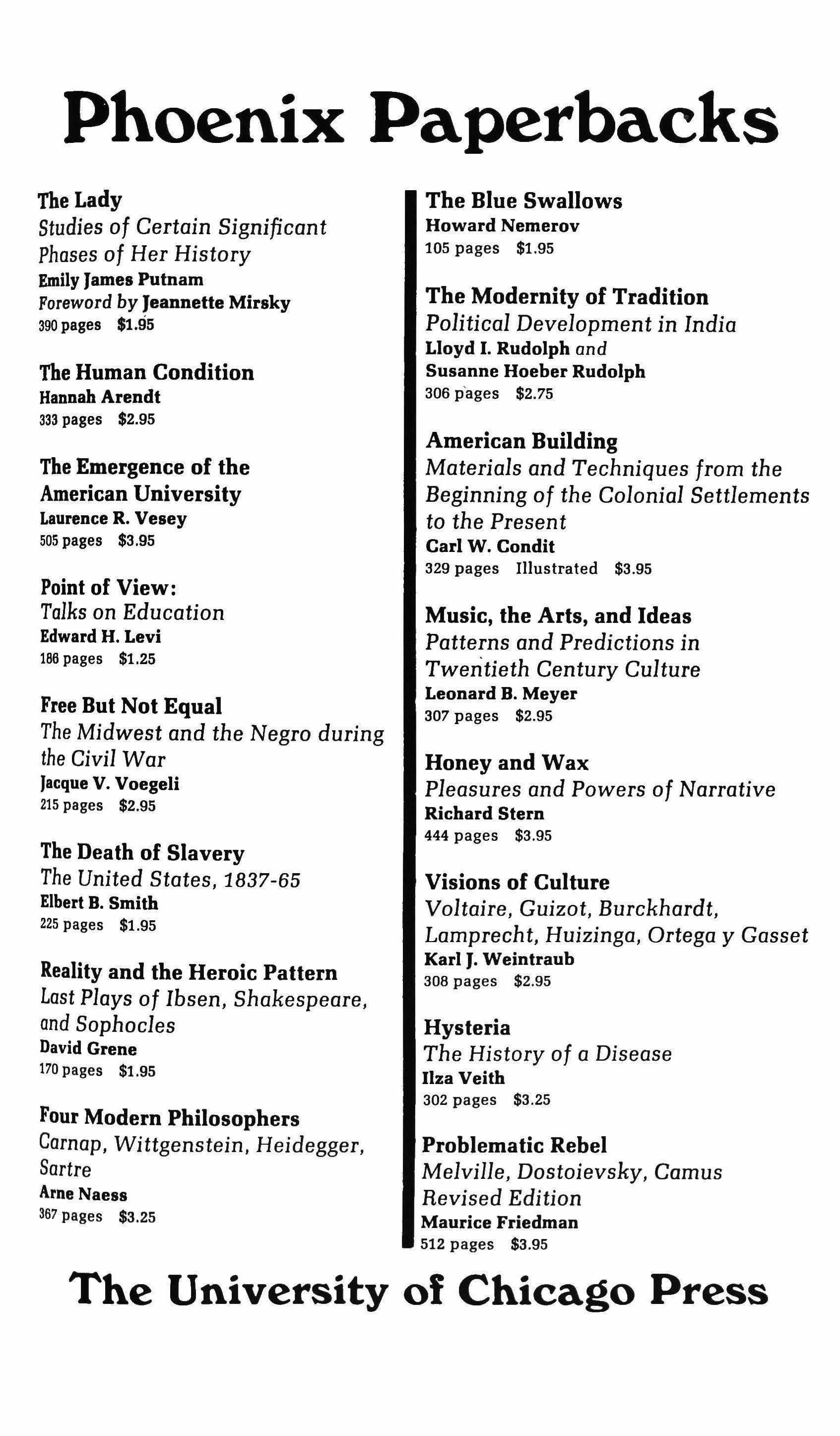 Phoenix Paperbacks

The Lady
Studies of Certain Significant Phases of Her History
Emily James Putnam
Foreword by Jeannette Mirsky
390 pages $1.95

The Human Condition
Hannah Arendt
333 pages $2.95

The Emergence of the American University
Laurence R. Vesey
505 pages $3.95

Point of View:
Talks on Education
Edward H. Levi
186 pages $1.25

Free But Not Equal
The Midwest and the Negro during the Civil War
Jacque V. Voegeli
215 pages $2.95

The Death of Slavery
The United States, 1837-65
Elbert B. Smith
225 pages $1.95

Reality and the Heroic Pattern
Last Plays of Ibsen, Shakespeare, and Sophocles
David Grene
170 pages $1.95

Four Modern Philosophers
Carnap, Wittgenstein, Heidegger, Sartre
Arne Naess
367 pages $3.25

The Blue Swallows
Howard Nemerov
105 pages $1.95

The Modernity of Tradition
Political Development in India
Lloyd I. Rudolph and
Susanne Hoeber Rudolph
306 pages $2.75

American Building
Materials and Techniques from the Beginning of the Colonial Settlements to the Present
Carl W. Condit
329 pages Illustrated $3.95

Music, the Arts, and Ideas
Patterns and Predictions in Twentieth Century Culture
Leonard B. Meyer
307 pages $2.95

Honey and Wax
Pleasures and Powers of Narrative
Richard Stern
444 pages $3.95

Visions of Culture
Voltaire, Guizot, Burckhardt, Lamprecht, Huizinga, Ortega y Gasset
Karl J. Weintraub
308 pages $2.95

Hysteria
The History of a Disease
Ilza Veith
302 pages $3.25

Problematic Rebel
Melville, Dostoievsky, Camus
Revised Edition
Maurice Friedman
512 pages $3.95

The University of Chicago Press